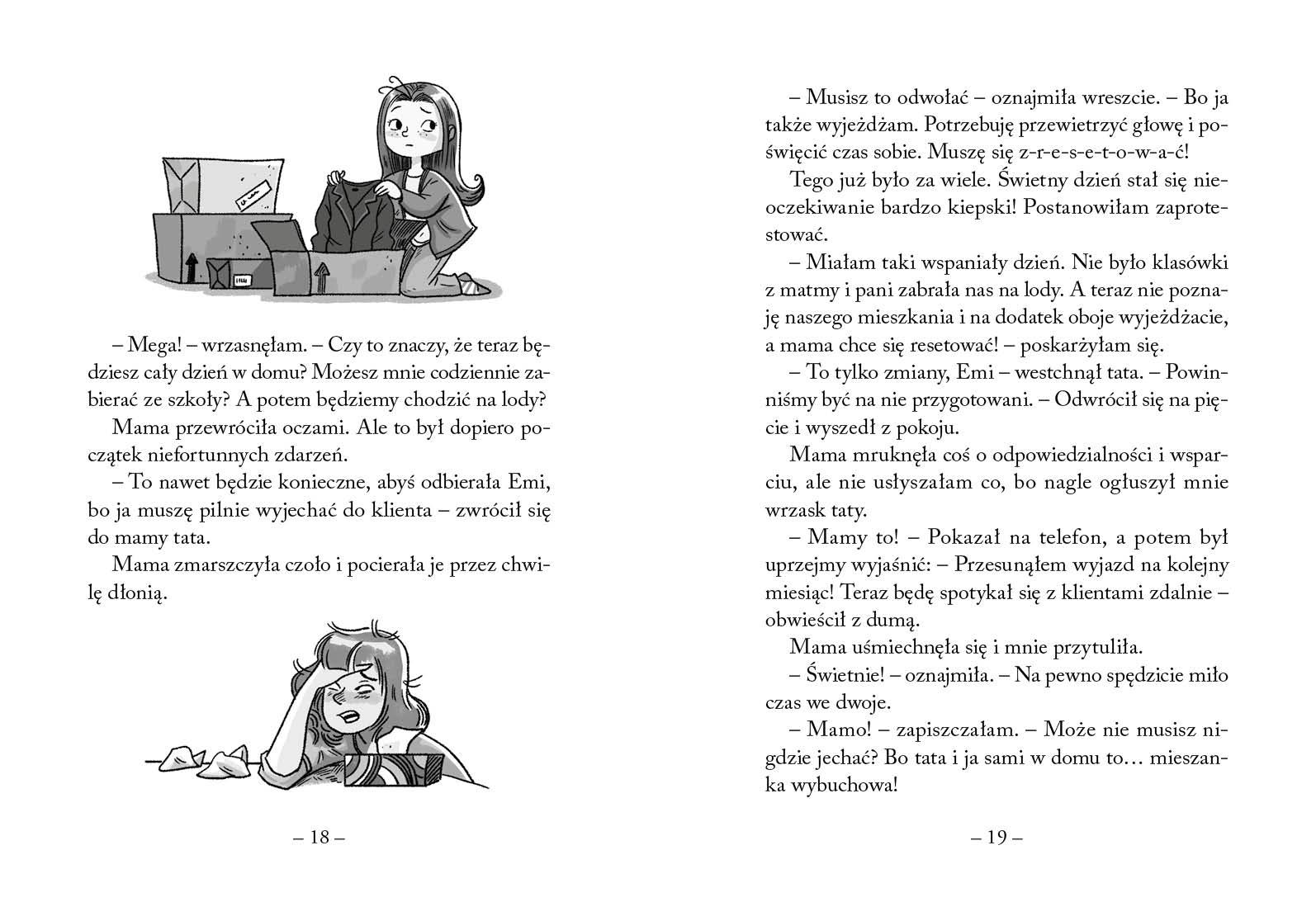 – Mega! – wrzasnęłam. – Czy to znaczy, że teraz będziesz cały dzień w domu? Możesz mnie codziennie zabierać ze szkoły? A potem będziemy chodzić na lody?

Mama przewróciła oczami. Ale to był dopiero początek niefortunnych zdarzeń.

– To nawet będzie konieczne, abyś odbierała Emi, bo ja muszę pilnie wyjechać do klienta – zwrócił się do mamy tata.

Mama zmarszczyła czoło i pocierała je przez chwilę dłonią.

– 18 –

– Musisz to odwołać – oznajmiła wreszcie. – Bo ja także wyjeżdżam. Potrzebuję przewietrzyć głowę i poświęcić czas sobie. Muszę się z-r-e-s-e-t-o-w-a-ć!

Tego już było za wiele. Świetny dzień stał się nieoczekiwanie bardzo kiepski! Postanowiłam zaprotestować.

– Miałam taki wspaniały dzień. Nie było klasówki z matmy i pani zabrała nas na lody. A teraz nie poznaję naszego mieszkania i na dodatek oboje wyjeżdżacie, a mama chce się resetować! – poskarżyłam się.

– To tylko zmiany, Emi – westchnął tata. – Powinniśmy być na nie przygotowani. – Odwrócił się na pięcie i wyszedł z pokoju.

Mama mruknęła coś o odpowiedzialności i wsparciu, ale nie usłyszałam co, bo nagle ogłuszył mnie wrzask taty.

– Mamy to! – Pokazał na telefon, a potem był uprzejmy wyjaśnić: – Przesunąłem wyjazd na kolejny miesiąc! Teraz będę spotykał się z klientami zdalnie – obwieścił z dumą.

Mama uśmiechnęła się i mnie przytuliła.

– Świetnie! – oznajmiła. – Na pewno spędzicie miło czas we dwoje.

– Mamo! – zapiszczałam. – Może nie musisz nigdzie jechać? Bo tata i ja sami w domu to… mieszanka wybuchowa!

– 19 –